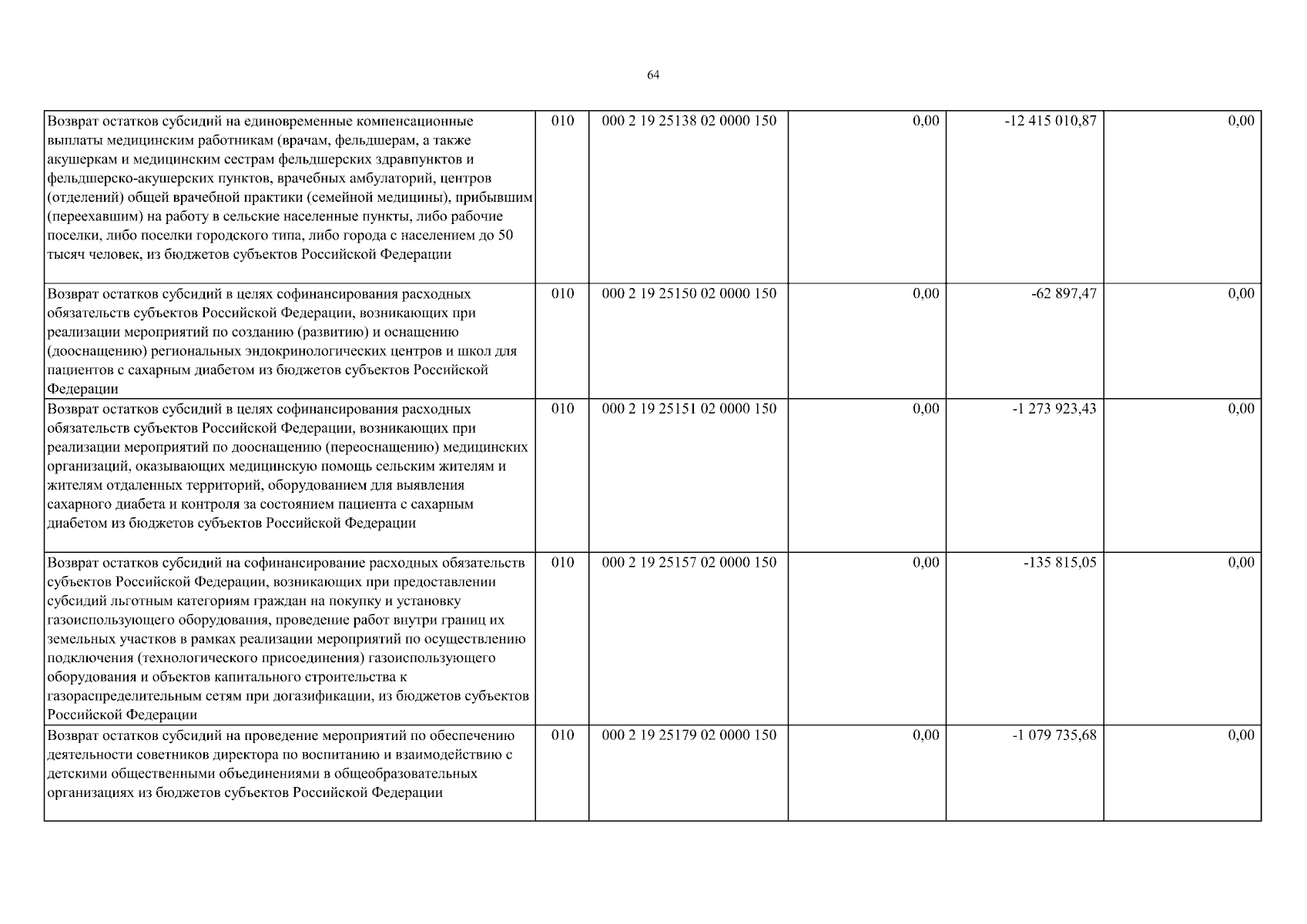 64

| Возврат остатков субсидий на единовременные компенсационные выплаты медицинским работникам (врачам, фельдшерам, а также акушеркам и медицинским сестрам фельдшерских здравпунктов и фельдшерско-акушерских пунктов, врачебных амбулаторий, центров (отделений) общей врачебной практики (семейной медицины), прибывшим (переехавшим) на работу в сельские населенные пункты, либо рабочие поселки, либо поселки городского типа, либо города с населением до 50 тысяч человек, из бюджетов субъектов Российской Федерации | 010 | 000 2 19 25138 02 0000 150 | 0,00 | -12 415 010,87 | 0,00 |
|---|---|---|---|---|---|
| Возврат остатков субсидий в целях софинансирования расходных обязательств субъектов Российской Федерации, возникающих при реализации мероприятий по созданию (развитию) и оснащению (дооснащению) региональных эндокринологических центров и школ для пациентов с сахарным диабетом из бюджетов субъектов Российской Федерации | 010 | 000 2 19 25150 02 0000 150 | 0,00 | -62 897,47 | 0,00 |
| Возврат остатков субсидий в целях софинансирования расходных обязательств субъектов Российской Федерации, возникающих при реализации мероприятий по дооснащению (переоснащению) медицинских организаций, оказывающих медицинскую помощь сельским жителям и жителям отдаленных территорий, оборудованием для выявления сахарного диабета и контроля за состоянием пациента с сахарным диабетом из бюджетов субъектов Российской Федерации | 010 | 000 2 19 25151 02 0000 150 | 0,00 | -1 273 923,43 | 0,00 |
| Возврат остатков субсидий на софинансирование расходных обязательств субъектов Российской Федерации, возникающих при предоставлении субсидий льготным категориям граждан на покупку и установку газоиспользующего оборудования, проведение работ внутри границ их земельных участков в рамках реализации мероприятий по осуществлению подключения (технологического присоединения) газоиспользующего оборудования и объектов капитального строительства к газораспределительным сетям при догазификации, из бюджетов субъектов Российской Федерации | 010 | 000 2 19 25157 02 0000 150 | 0,00 | -135 815,05 | 0,00 |
| Возврат остатков субсидий на проведение мероприятий по обеспечению деятельности советников директора по воспитанию и взаимодействию с детскими общественными объединениями в общеобразовательных организациях из бюджетов субъектов Российской Федерации | 010 | 000 2 19 25179 02 0000 150 | 0,00 | -1 079 735,68 | 0,00 |